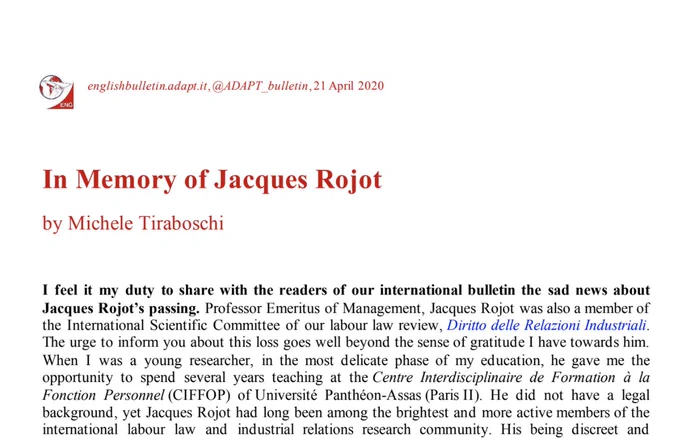 ENG

englishbulletin.adapt.it, @ADAPT_bulletin, 21 April 2020

In Memory of Jacques Rojot

by Michele Tiraboschi

I feel it my duty to share with the readers of our international bulletin the sad news about Jacques Rojot's passing. Professor Emeritus of Management, Jacques Rojot was also a member of the International Scientific Committee of our labour law review, Diritto delle Relazioni Industriali. The urge to inform you about this loss goes well beyond the sense of gratitude I have towards him. When I was a young researcher, in the most delicate phase of my education, he gave me the opportunity to spend several years teaching at the Centre Interdisciplinaire de Formation à la Fonction Personnel (CIFFOP) of Université Panthéon-Assas (Paris II). He did not have a legal background, yet Jacques Rojot had long been among the brightest and more active members of the international labour law and industrial relations research community. His being discreet and